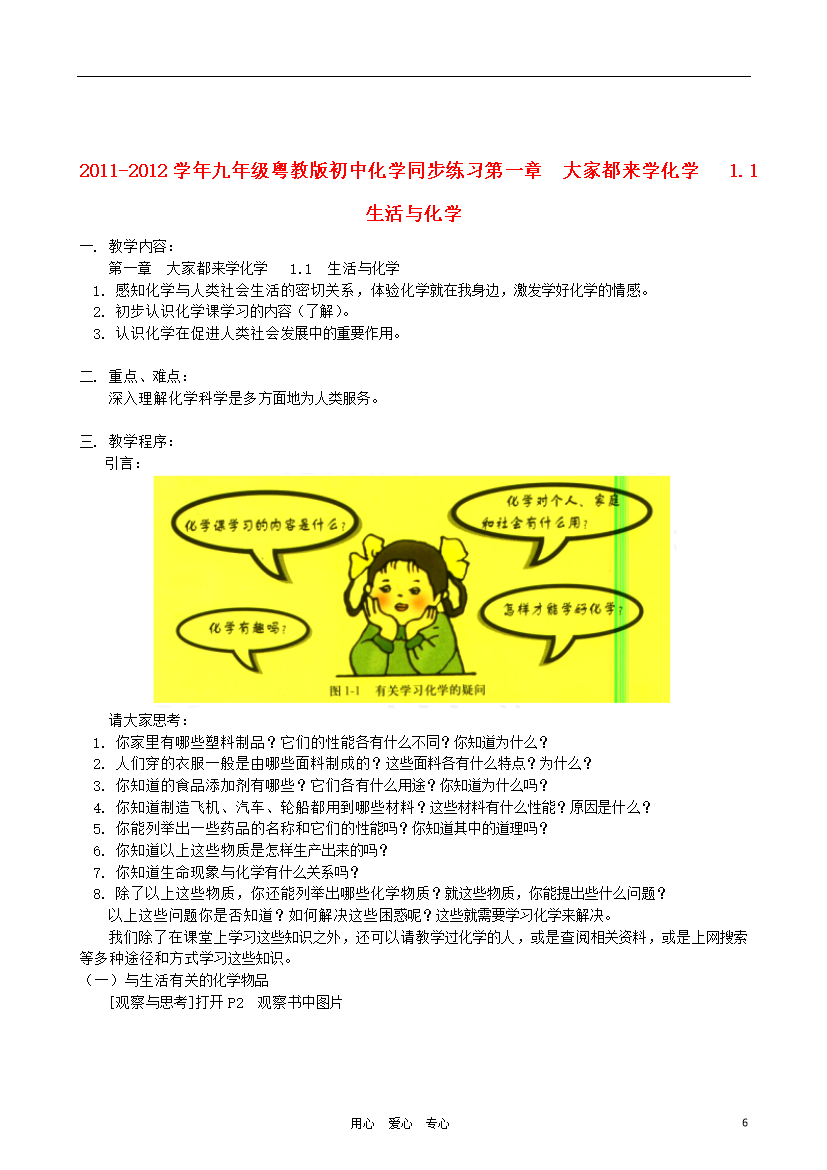 2011-2012 学年九年级粤教版初中化学同步练习第一章　大家都来学化学　1.1 生活与化学

一. 教学内容：

第一章　大家都来学化学　1.1　生活与化学

1. 感知化学与人类社会生活的密切关系，体验化学就在我身边，激发学好化学的情感。

2. 初步认识化学课学习的内容（了解）。

3. 认识化学在促进人类社会发展中的重要作用。

二. 重点、难点：

深入理解化学科学是多方面地为人类服务。

三. 教学程序：

引言：

化学课学习的内容是什么？

化学对个人、家庭和社会有什么用？

化学有趣吗？

怎样才能学好化学？

图 1-1　有关学习化学的疑问

请大家思考：

1. 你家里有哪些塑料制品？它们的性能各有什么不同？你知道为什么？

2. 人们穿的衣服一般是由哪些面料制成的？这些面料各有什么特点？为什么？

3. 你知道的食品添加剂有哪些？它们各有什么用途？你知道为什么吗？

4. 你知道制造飞机、汽车、轮船都用到哪些材料？这些材料有什么性能？原因是什么？

5. 你能列举出一些药品的名称和它们的性能吗？你知道其中的道理吗？

6. 你知道以上这些物质是怎样生产出来的吗？

7. 你知道生命现象与化学有什么关系吗？

8. 除了以上这些物质，你还能列举出哪些化学物质？就这些物质，你能提出些什么问题？

以上这些问题你是否知道？如何解决这些困惑呢？这些就需要学习化学来解决。

我们除了在课堂上学习这些知识之外，还可以请教学过化学的人，或是查阅相关资料，或是上网搜索等多种途径和方式学习这些知识。

（一）与生活有关的化学物品

[观察与思考]打开 P2　观察书中图片

用心　爱心　专心

6